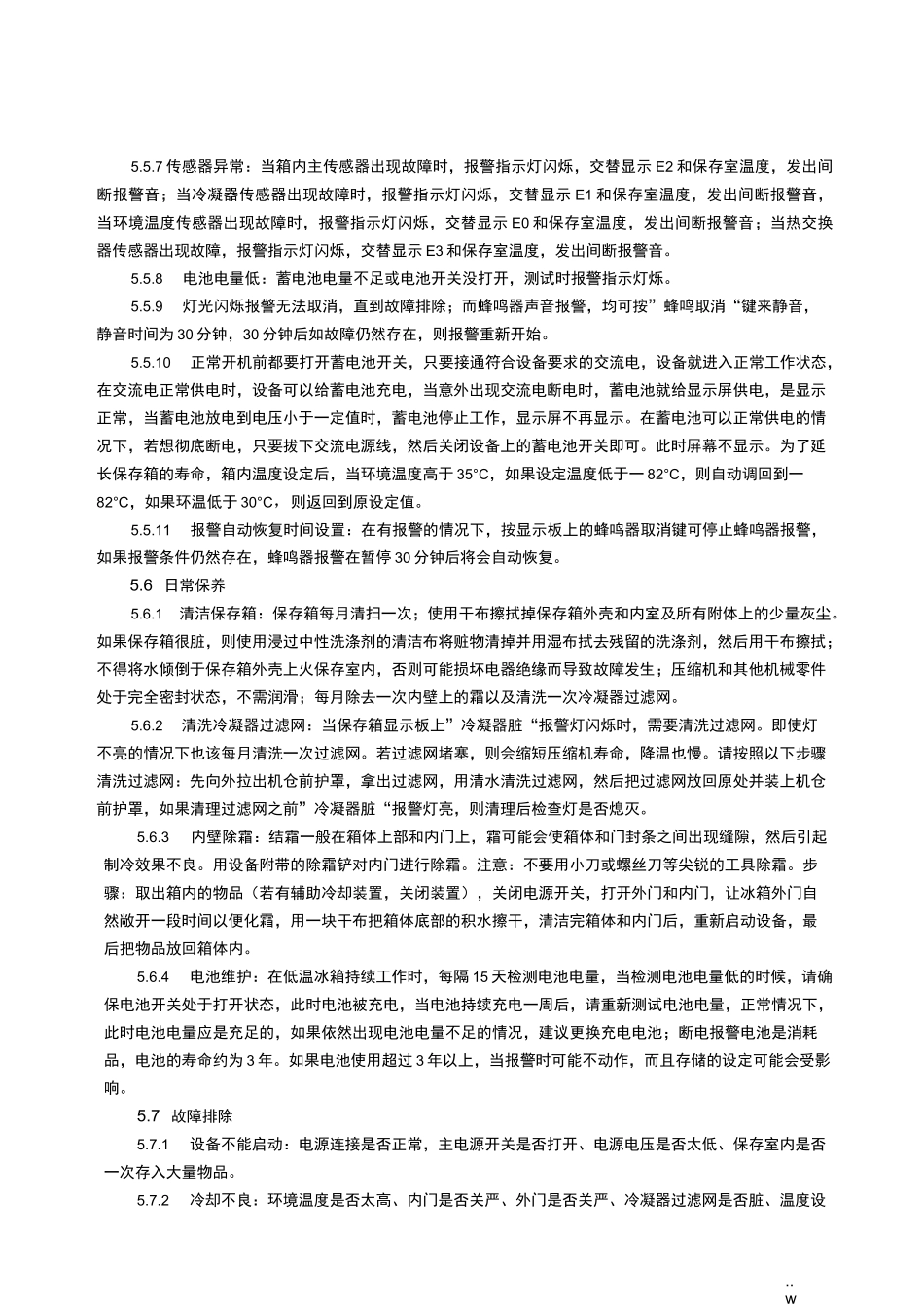 5.5.7 传感器异常：当箱内主传感器出现故障时，报警指示灯闪烁，交替显示 E2 和保存室温度，发出间断报警音；当冷凝器传感器出现故障时，报警指示灯闪烁，交替显示 E1 和保存室温度，发出间断报警音，当环境温度传感器出现故障时，报警指示灯闪烁，交替显示 E0 和保存室温度，发出间断报警音；当热交换器传感器出现故障，报警指示灯闪烁，交替显示 E3 和保存室温度，发出间断报警音。

5.5.8　电池电量低：蓄电池电量不足或电池开关没打开，测试时报警指示灯烁。

5.5.9　灯光闪烁报警无法取消，直到故障排除；而蜂鸣器声音报警，均可按”蜂鸣取消“键来静音，静音时间为 30 分钟，30 分钟后如故障仍然存在，则报警重新开始。

5.5.10　正常开机前都要打开蓄电池开关，只要接通符合设备要求的交流电，设备就进入正常工作状态，在交流电正常供电时，设备可以给蓄电池充电，当意外出现交流电断电时，蓄电池就给显示屏供电，是显示正常，当蓄电池放电到电压小于一定值时，蓄电池停止工作，显示屏不再显示。在蓄电池可以正常供电的情况下，若想彻底断电，只要拔下交流电源线，然后关闭设备上的蓄电池开关即可。此时屏幕不显示。为了延长保存箱的寿命，箱内温度设定后，当环境温度高于 35°C，如果设定温度低于一 82°C，则自动调回到一 82°C，如果环温低于 30°C，则返回到原设定值。

5.5.11　报警自动恢复时间设置：在有报警的情况下，按显示板上的蜂鸣器取消键可停止蜂鸣器报警，如果报警条件仍然存在，蜂鸣器报警在暂停 30 分钟后将会自动恢复。

5.6　日常保养

5.6.1　清洁保存箱：保存箱每月清扫一次；使用干布擦拭掉保存箱外壳和内室及所有附体上的少量灰尘。如果保存箱很脏，则使用浸过中性洗涤剂的清洁布将赃物清掉并用湿布拭去残留的洗涤剂，然后用干布擦拭；不得将水倾倒于保存箱外壳上火保存室内，否则可能损坏电器绝缘而导致故障发生；压缩机和其他机械零件处于完全密封状态，不需润滑；每月除去一次内壁上的霜以及清洗一次冷凝器过滤网。

5.6.2　清洗冷凝器过滤网：当保存箱显示板上”冷凝器脏“报警灯闪烁时，需要清洗过滤网。即使灯不亮的情况下也该每月清洗一次过滤网。若过滤网堵塞，则会缩短压缩机寿命，降温也慢。请按照以下步骤清洗过滤网：先向外拉出机仓前护罩，拿出过滤网，用清水清洗过滤网，然后把过滤网放回原处并装上机仓前护罩，如果清理过滤网之前”冷凝器脏“报警灯亮，则清理后检查灯是否熄灭。

5.6.3　内壁除霜：结霜一般在箱体上部和内门上，霜可能会使箱体和门封条之间出现缝隙，然后引起制冷效果不良。用设备附带的除霜铲对内门进行除霜。注意：不要用小刀或螺丝刀等尖锐的工具除霜。步骤：取出箱内的物品（若有辅助冷却装置，关闭装置），关闭电源开关，打开外门和内门，让冰箱外门自然敞开一段时间以便化霜，用一块干布把箱体底部的积水擦干，清洁完箱体和内门后，重新启动设备，最后把物品放回箱体内。

5.6.4　电池维护：在低温冰箱持续工作时，每隔 15 天检测电池电量，当检测电池电量低的时候，请确保电池开关处于打开状态，此时电池被充电，当电池持续充电一周后，请重新测试电池电量，正常情况下，此时电池电量应是充足的，如果依然出现电池电量不足的情况，建议更换充电电池；断电报警电池是消耗品，电池的寿命约为 3 年。如果电池使用超过 3 年以上，当报警时可能不动作，而且存储的设定可能会受影响。

5.7　故障排除

5.7.1　设备不能启动：电源连接是否正常，主电源开关是否打开、电源电压是否太低、保存室内是否一次存入大量物品。

5.7.2　冷却不良：环境温度是否太高、内门是否关严、外门是否关严、冷凝器过滤网是否脏、温度设

..
w